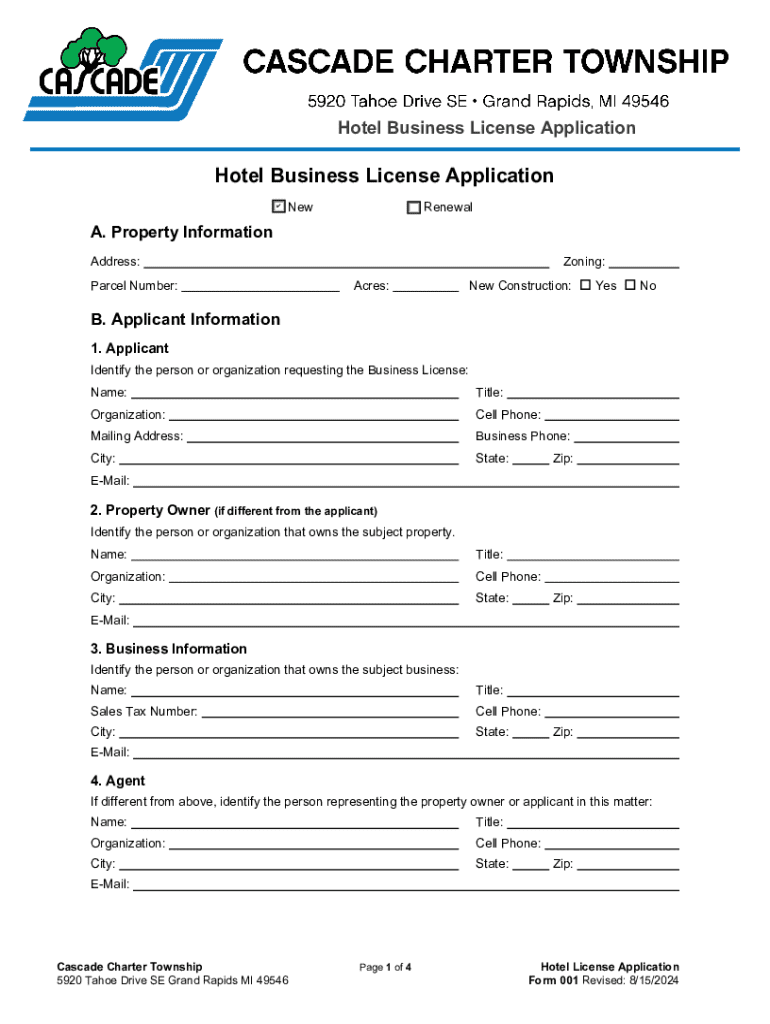 CASCADE

CASCADE CHARTER TOWNSHIP

5920 Tahoe Drive SE • Grand Rapids, MI 49546

Hotel Business License Application

Hotel Business License Application

☑ New ☐ Renewal

A. Property Information

Address: ____ Zoning: ____

Parcel Number: ____ Acres: ____ New Construction: ☐ Yes ☐ No

B. Applicant Information

1. Applicant

Identify the person or organization requesting the Business License:

Name: ____ Title: ____

Organization: ____ Cell Phone: ____

Mailing Address: ____ Business Phone: ____

City: ____ State: ____ Zip: ____

E-Mail: ____

2. Property Owner (if different from the applicant)

Identify the person or organization that owns the subject property.

Name: ____ Title: ____

Organization: ____ Cell Phone: ____

City: ____ State: ____ Zip: ____

E-Mail: ____

3. Business Information

Identify the person or organization that owns the subject business:

Name: ____ Title: ____

Sales Tax Number: ____ Cell Phone: ____

City: ____ State: ____ Zip: ____

E-Mail: ____

4. Agent

If different from above, identify the person representing the property owner or applicant in this matter:

Name: ____ Title: ____

Organization: ____ Cell Phone: ____

City: ____ State: ____ Zip: ____

E-Mail: ____

Cascade Charter Township
5920 Tahoe Drive SE Grand Rapids MI 49546

Page 1 of 4

Hotel License Application
Form 001 Revised: 8/15/2024